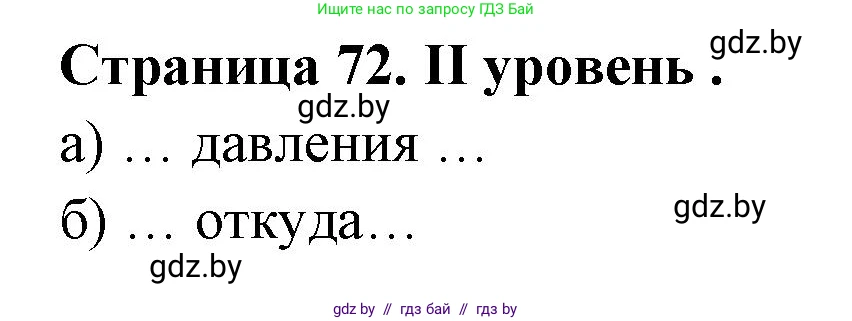 Ищите нас по запросу ГДЗ Бай

gdz.by

Страница 72. II уровень .

gdz.by

а) … давления …

gdz.by

б) … откуда…

gdz.by

gdz by // гдз бай // гдз by